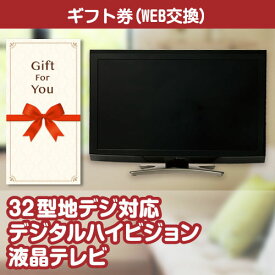 ギフト券(WEB交換)

Gift
For
You

32型地デジ対応
デジタルハイビジョン
液晶テレビ